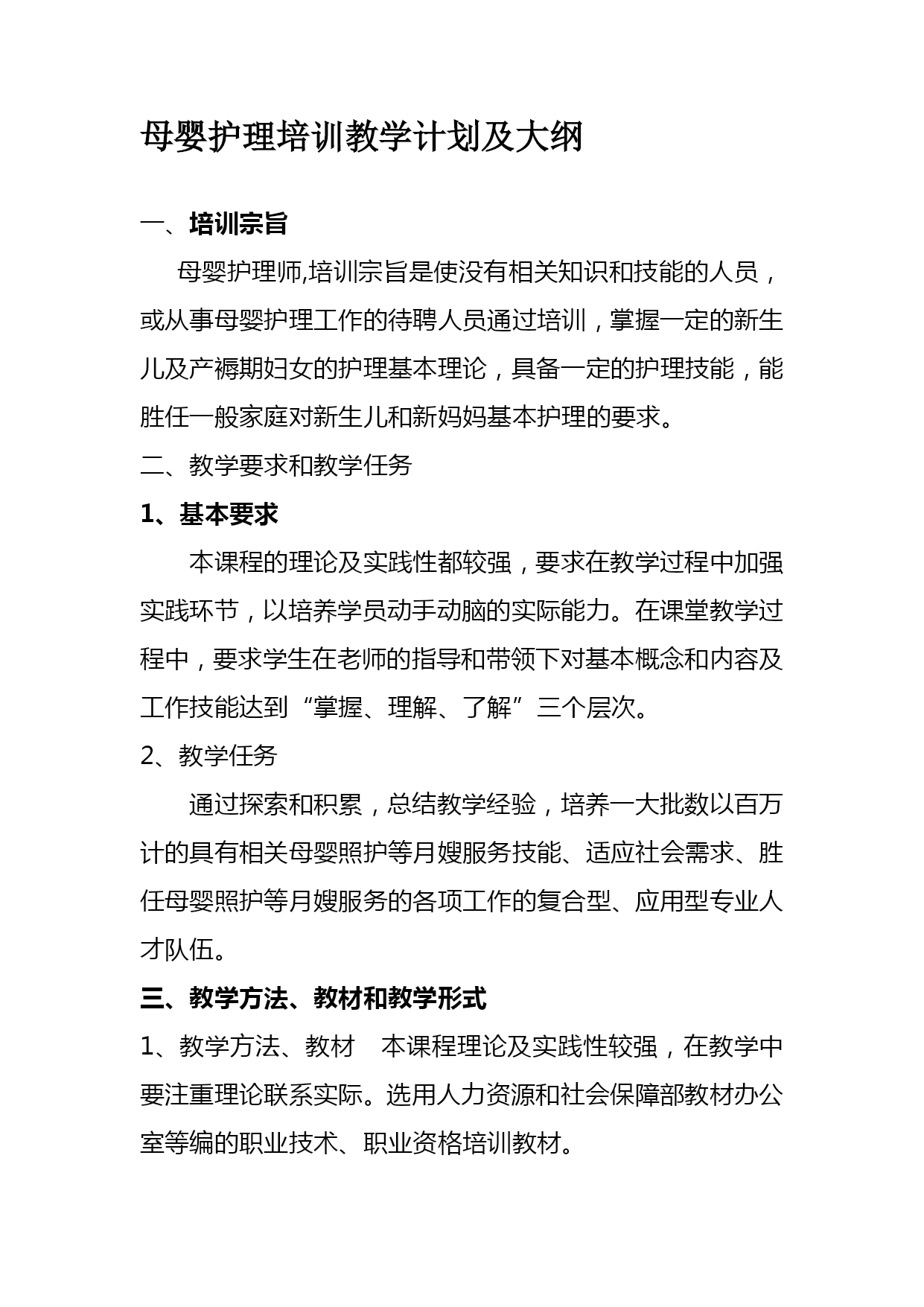 母婴护理培训教学计划及大纲

一、培训宗旨

母婴护理师,培训宗旨是使没有相关知识和技能的人员，或从事母婴护理工作的待聘人员通过培训，掌握一定的新生儿及产褥期妇女的护理基本理论，具备一定的护理技能，能胜任一般家庭对新生儿和新妈妈基本护理的要求。

二、教学要求和教学任务

1、基本要求

本课程的理论及实践性都较强，要求在教学过程中加强实践环节，以培养学员动手动脑的实际能力。在课堂教学过程中，要求学生在老师的指导和带领下对基本概念和内容及工作技能达到“掌握、理解、了解”三个层次。

2、教学任务

通过探索和积累，总结教学经验，培养一大批数以百万计的具有相关母婴照护等月嫂服务技能、适应社会需求、胜任母婴照护等月嫂服务的各项工作的复合型、应用型专业人才队伍。

三、教学方法、教材和教学形式

1、教学方法、教材　本课程理论及实践性较强，在教学中要注重理论联系实际。选用人力资源和社会保障部教材办公室等编的职业技术、职业资格培训教材。